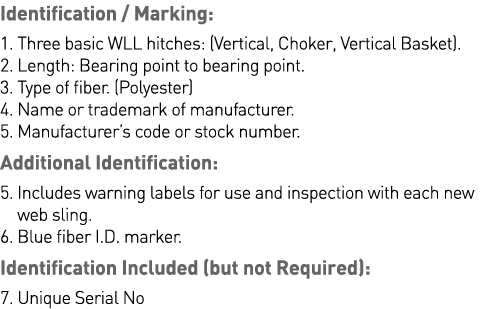 Identification / Marking:

1. Three basic WLL hitches: (Vertical, Choker, Vertical Basket).
2. Length: Bearing point to bearing point.
3. Type of fiber. (Polyester)
4. Name or trademark of manufacturer.
5. Manufacturer's code or stock number.

Additional Identification:

5. Includes warning labels for use and inspection with each new web sling.
6. Blue fiber I.D. marker.

Identification Included (but not Required):

7. Unique Serial No